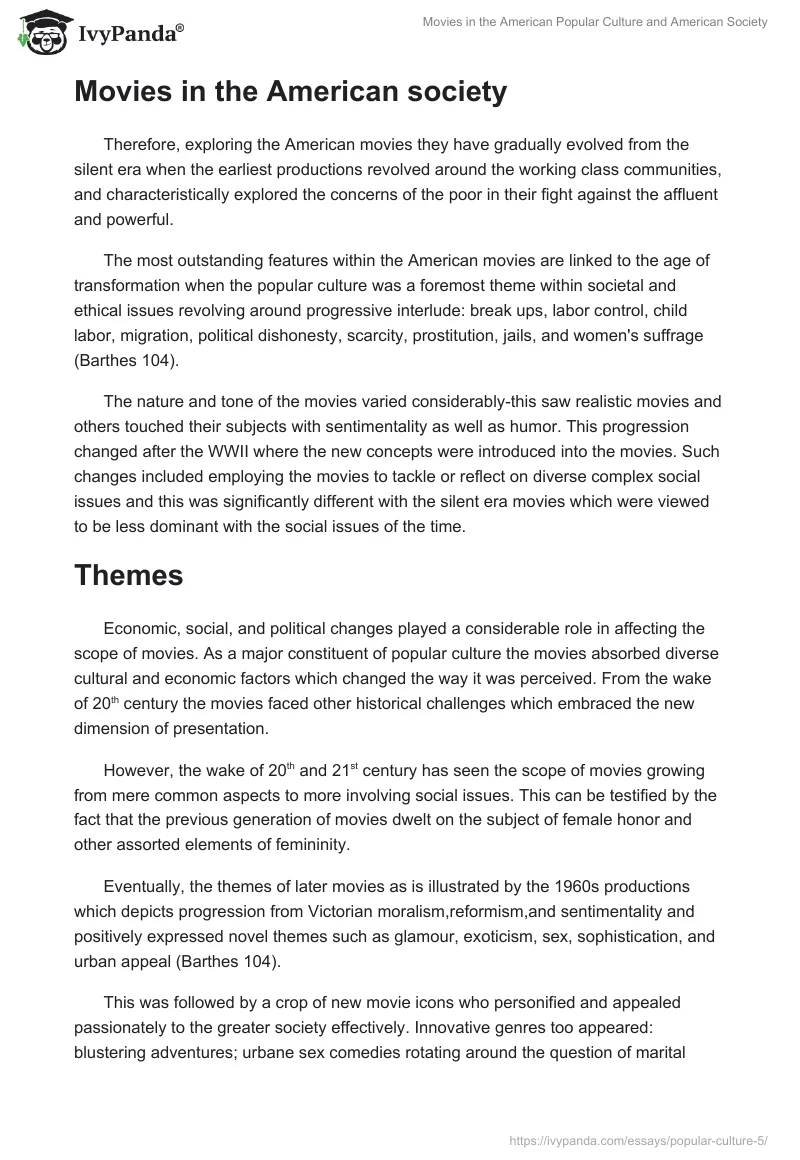 IvyPanda®

Movies in the American Popular Culture and American Society

Movies in the American society

Therefore, exploring the American movies they have gradually evolved from the silent era when the earliest productions revolved around the working class communities, and characteristically explored the concerns of the poor in their fight against the affluent and powerful.

The most outstanding features within the American movies are linked to the age of transformation when the popular culture was a foremost theme within societal and ethical issues revolving around progressive interlude: break ups, labor control, child labor, migration, political dishonesty, scarcity, prostitution, jails, and women's suffrage (Barthes 104).

The nature and tone of the movies varied considerably-this saw realistic movies and others touched their subjects with sentimentality as well as humor. This progression changed after the WWII where the new concepts were introduced into the movies. Such changes included employing the movies to tackle or reflect on diverse complex social issues and this was significantly different with the silent era movies which were viewed to be less dominant with the social issues of the time.

Themes

Economic, social, and political changes played a considerable role in affecting the scope of movies. As a major constituent of popular culture the movies absorbed diverse cultural and economic factors which changed the way it was perceived. From the wake of 20$^{th}$ century the movies faced other historical challenges which embraced the new dimension of presentation.

However, the wake of 20$^{th}$ and 21$^{st}$ century has seen the scope of movies growing from mere common aspects to more involving social issues. This can be testified by the fact that the previous generation of movies dwelt on the subject of female honor and other assorted elements of femininity.

Eventually, the themes of later movies as is illustrated by the 1960s productions which depicts progression from Victorian moralism,reformism,and sentimentality and positively expressed novel themes such as glamour, exoticism, sex, sophistication, and urban appeal (Barthes 104).

This was followed by a crop of new movie icons who personified and appealed passionately to the greater society effectively. Innovative genres too appeared: blustering adventures; urbane sex comedies rotating around the question of marital

https://ivypanda.com/essays/popular-culture-5/